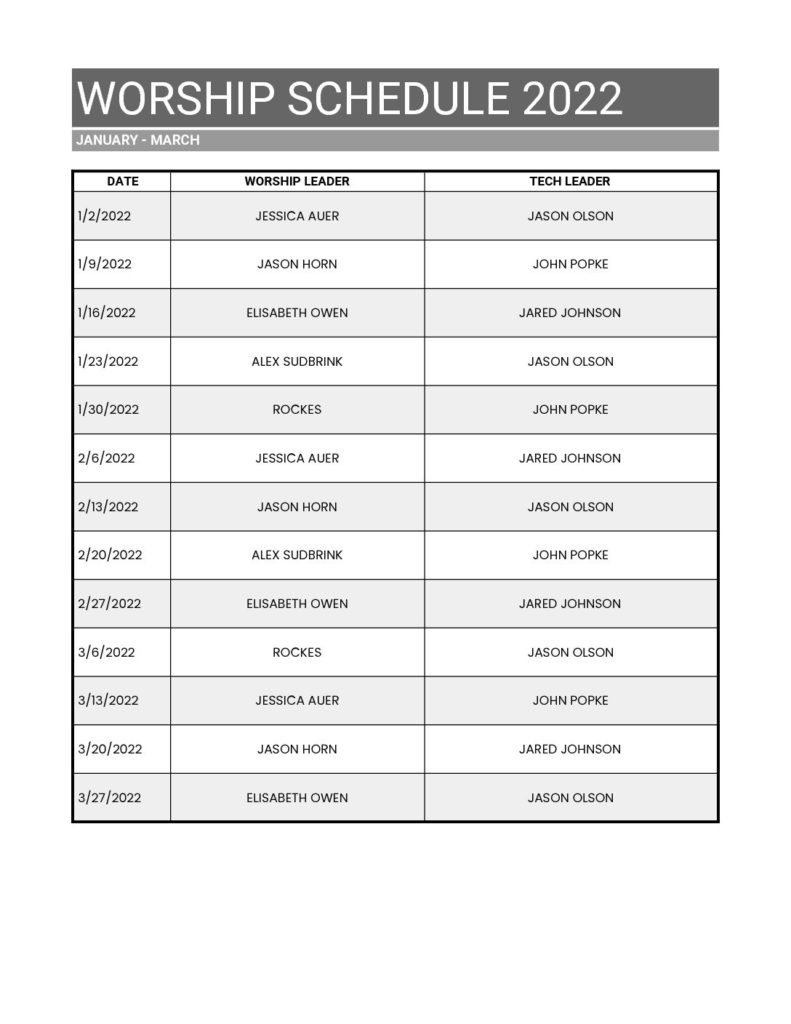 WORSHIP SCHEDULE 2022

JANUARY - MARCH

| DATE | WORSHIP LEADER | TECH LEADER |
|---|---|---|
| 1/2/2022 | JESSICA AUER | JASON OLSON |
| 1/9/2022 | JASON HORN | JOHN POPKE |
| 1/16/2022 | ELISABETH OWEN | JARED JOHNSON |
| 1/23/2022 | ALEX SUDBRINK | JASON OLSON |
| 1/30/2022 | ROCKES | JOHN POPKE |
| 2/6/2022 | JESSICA AUER | JARED JOHNSON |
| 2/13/2022 | JASON HORN | JASON OLSON |
| 2/20/2022 | ALEX SUDBRINK | JOHN POPKE |
| 2/27/2022 | ELISABETH OWEN | JARED JOHNSON |
| 3/6/2022 | ROCKES | JASON OLSON |
| 3/13/2022 | JESSICA AUER | JOHN POPKE |
| 3/20/2022 | JASON HORN | JARED JOHNSON |
| 3/27/2022 | ELISABETH OWEN | JASON OLSON |